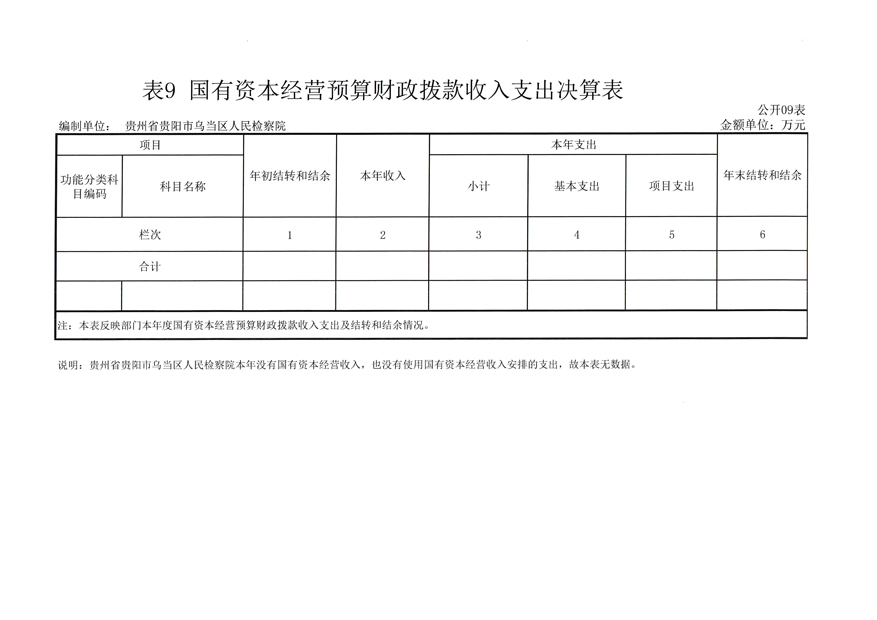 表9 国有资本经营预算财政拨款收入支出决算表

公开09表

编制单位： 贵州省贵阳市乌当区人民检察院

金额单位：万元

| 项目 | | 年初结转和结余 | 本年收入 | 本年支出 | | | 年末结转和结余 |
|---|---|---|---|---|---|---|---|
| 功能分类科目编码 | 科目名称 | | | 小计 | 基本支出 | 项目支出 | |
| 栏次 | | 1 | 2 | 3 | 4 | 5 | 6 |
| 合计 | | | | | | | |
| | | | | | | | |

注：本表反映部门本年度国有资本经营预算财政拨款收入支出及结转和结余情况。

说明：贵州省贵阳市乌当区人民检察院本年没有国有资本经营收入，也没有使用国有资本经营收入安排的支出，故本表无数据。